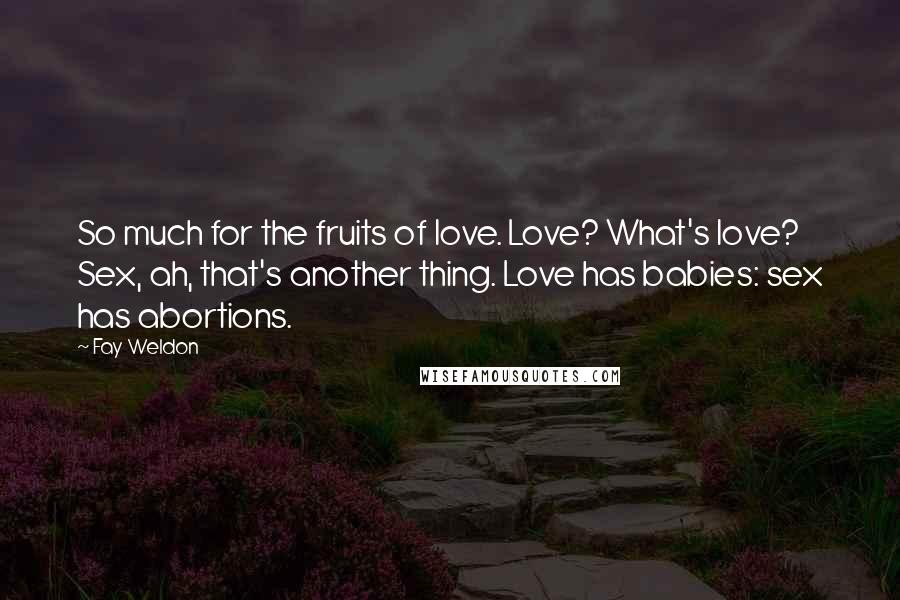 So much for the fruits of love. Love? What's love? Sex, ah, that's another thing. Love has babies: sex has abortions.

~ Fay Weldon

WISEFAMOUSQUOTES.COM